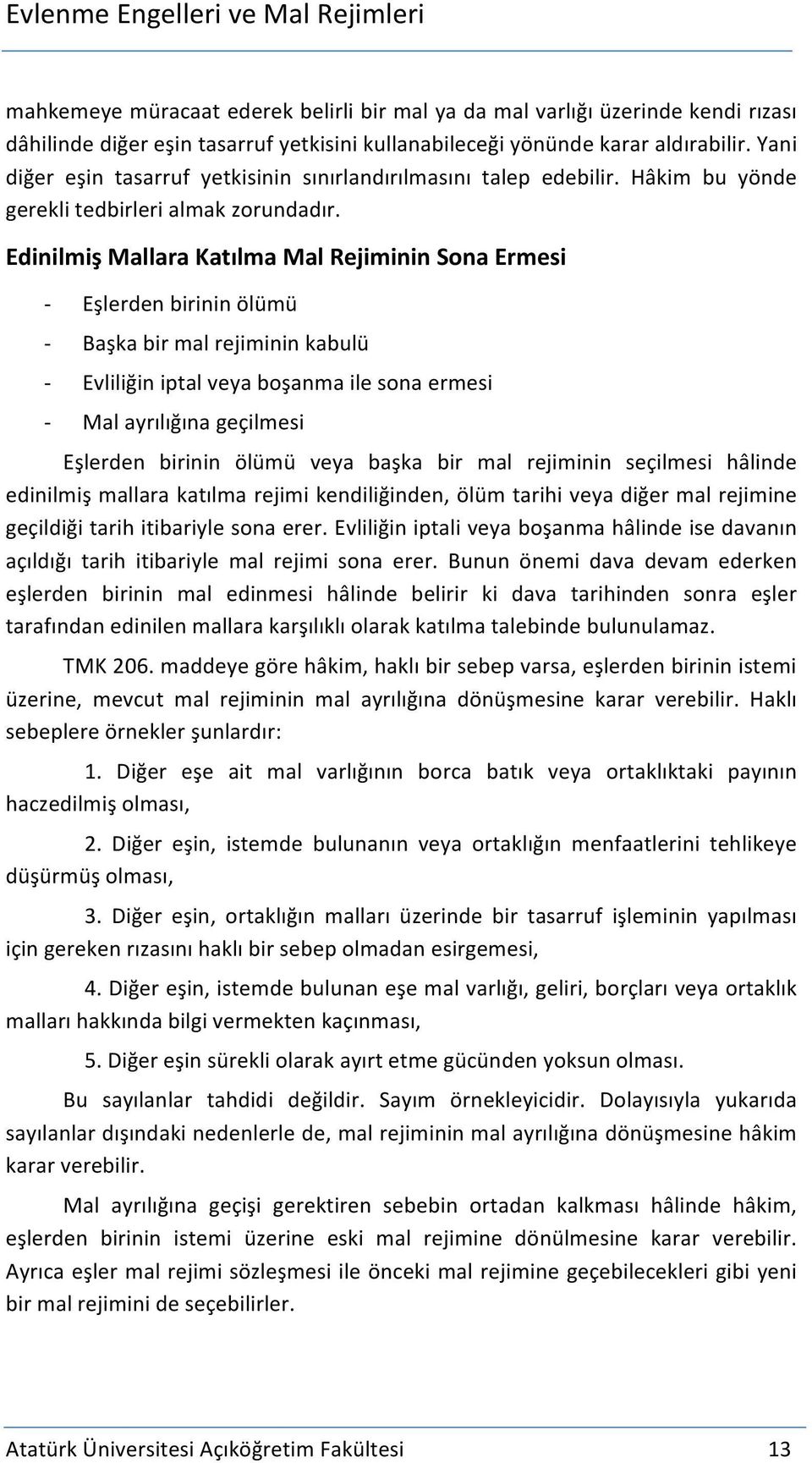 Evlenme Engelleri ve Mal Rejimleri

mahkemeye müracaat ederek belirli bir mal ya da mal varlığı üzerinde kendi rızası dâhilinde diğer eşin tasarruf yetkisini kullanabileceği yönünde karar aldırabilir. Yani diğer eşin tasarruf yetkisinin sınırlandırılmasını talep edebilir. Hâkim bu yönde gerekli tedbirleri almak zorundadır.

Edinilmiş Mallara Katılma Mal Rejiminin Sona Ermesi

- Eşlerden birinin ölümü
- Başka bir mal rejiminin kabulü
- Evliliğin iptal veya boşanma ile sona ermesi
- Mal ayrılığına geçilmesi

Eşlerden birinin ölümü veya başka bir mal rejiminin seçilmesi hâlinde edinilmiş mallara katılma rejimi kendiliğinden, ölüm tarihi veya diğer mal rejimine geçildiği tarih itibariyle sona erer. Evliliğin iptali veya boşanma hâlinde ise davanın açıldığı tarih itibariyle mal rejimi sona erer. Bunun önemi dava devam ederken eşlerden birinin mal edinmesi hâlinde belirir ki dava tarihinden sonra eşler tarafından edinilen mallara karşılıklı olarak katılma talebinde bulunulamaz.

TMK 206. maddeye göre hâkim, haklı bir sebep varsa, eşlerden birinin istemi üzerine, mevcut mal rejiminin mal ayrılığına dönüşmesine karar verebilir. Haklı sebeplere örnekler şunlardır:

1. Diğer eşe ait mal varlığının borca batık veya ortaklıktaki payının haczedilmiş olması,

2. Diğer eşin, istemde bulunanın veya ortaklığın menfaatlerini tehlikeye düşürmüş olması,

3. Diğer eşin, ortaklığın malları üzerinde bir tasarruf işleminin yapılması için gereken rızasını haklı bir sebep olmadan esirgemesi,

4. Diğer eşin, istemde bulunan eşe mal varlığı, geliri, borçları veya ortaklık malları hakkında bilgi vermekten kaçınması,

5. Diğer eşin sürekli olarak ayırt etme gücünden yoksun olması.

Bu sayılanlar tahdidi değildir. Sayım örnekleyicidir. Dolayısıyla yukarıda sayılanlar dışındaki nedenlerle de, mal rejiminin mal ayrılığına dönüşmesine hâkim karar verebilir.

Mal ayrılığına geçişi gerektiren sebebin ortadan kalkması hâlinde hâkim, eşlerden birinin istemi üzerine eski mal rejimine dönülmesine karar verebilir. Ayrıca eşler mal rejimi sözleşmesi ile önceki mal rejimine geçebilecekleri gibi yeni bir mal rejimini de seçebilirler.

Atatürk Üniversitesi Açıköğretim Fakültesi 13